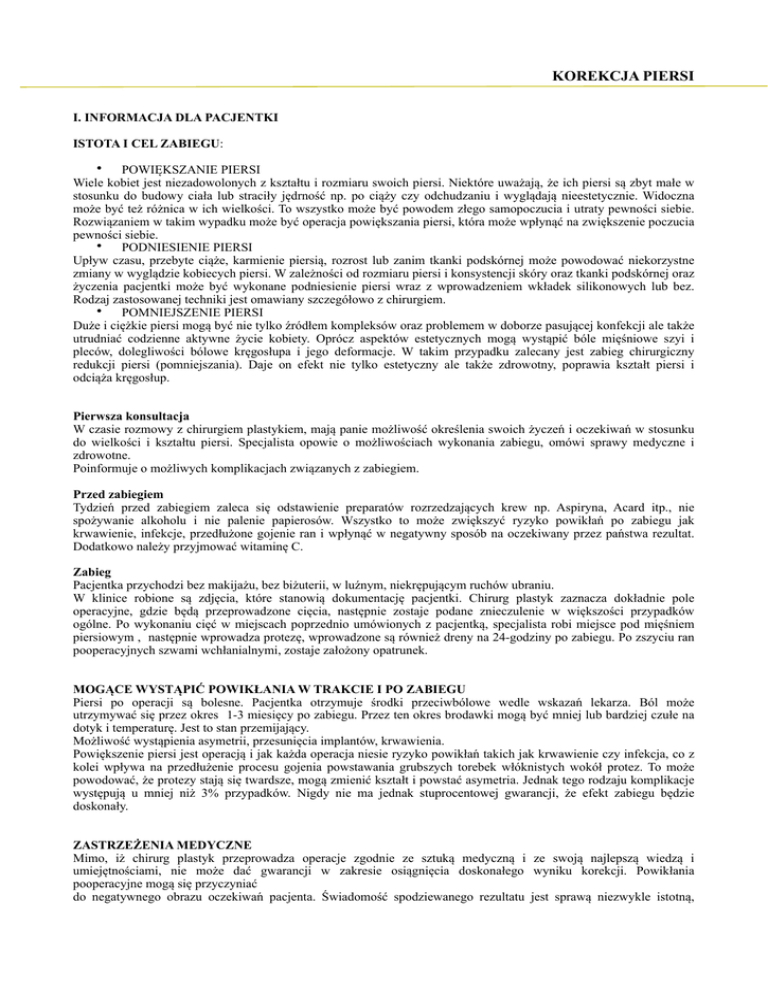 KOREKCJA PIERSI

I. INFORMACJA DLA PACJENTKI

ISTOTA I CEL ZABIEGU:

• POWIĘKSZANIE PIERSI
Wiele kobiet jest niezadowolonych z kształtu i rozmiaru swoich piersi. Niektóre uważają, że ich piersi są zbyt małe w stosunku do budowy ciała lub straciły jędrność np. po ciąży czy odchudzaniu i wyglądają nieestetycznie. Widoczna może być też różnica w ich wielkości. To wszystko może być powodem złego samopoczucia i utraty pewności siebie. Rozwiązaniem w takim wypadku może być operacja powiększania piersi, która może wpłynąć na zwiększenie poczucia pewności siebie.
• PODNIESIENIE PIERSI
Upływ czasu, przebyte ciąże, karmienie piersią, rozrost lub zanim tkanki podskórnej może powodować niekorzystne zmiany w wyglądzie kobiecych piersi. W zależności od rozmiaru piersi i konsystencji skóry oraz tkanki podskórnej oraz życzenia pacjentki może być wykonane podniesienie piersi wraz z wprowadzeniem wkładek silikonowych lub bez. Rodzaj zastosowanej techniki jest omawiany szczegółowo z chirurgiem.
• POMNIEJSZENIE PIERSI
Duże i ciężkie piersi mogą być nie tylko źródłem kompleksów oraz problemem w doborze pasującej konfekcji ale także utrudniać codzienne aktywne życie kobiety. Oprócz aspektów estetycznych mogą wystąpić bóle mięśniowe szyi i pleców, dolegliwości bólowe kręgosłupa i jego deformacje. W takim przypadku zalecany jest zabieg chirurgiczny redukcji piersi (pomniejszania). Daje on efekt nie tylko estetyczny ale także zdrowotny, poprawia kształt piersi i odciąża kręgosłup.

Pierwsza konsultacja
W czasie rozmowy z chirurgiem plastykiem, mają panie możliwość określenia swoich życzeń i oczekiwań w stosunku do wielkości i kształtu piersi. Specjalista opowie o możliwościach wykonania zabiegu, omówi sprawy medyczne i zdrowotne.
Poinformuje o możliwych komplikacjach związanych z zabiegiem.

Przed zabiegiem
Tydzień przed zabiegiem zaleca się odstawienie preparatów rozrzedzających krew np. Aspiryna, Acard itp., nie spożywanie alkoholu i nie palenie papierosów. Wszystko to może zwiększyć ryzyko powikłań po zabiegu jak krwawienie, infekcje, przedłużone gojenie ran i wpłynąć w negatywny sposób na oczekiwany przez państwa rezultat. Dodatkowo należy przyjmować witaminę C.

Zabieg
Pacjentka przychodzi bez makijażu, bez biżuterii, w luźnym, niekrępującym ruchów ubraniu.
W klinice robione są zdjęcia, które stanowią dokumentację pacjentki. Chirurg plastyk zaznacza dokładnie pole operacyjne, gdzie będą przeprowadzone cięcia, następnie zostaje podane znieczulenie w większości przypadków ogólne. Po wykonaniu cięć w miejscach poprzednio umówionych z pacjentką, specjalista robi miejsce pod mięśniem piersiowym , następnie wprowadza protezę, wprowadzone są również dreny na 24-godziny po zabiegu. Po zszyciu ran pooperacyjnych szwami wchłanialnymi, zostaje założony opatrunek.

MOGĄCE WYSTĄPIĆ POWIKŁANIA W TRAKCIE I PO ZABIEGU
Piersi po operacji są bolesne. Pacjentka otrzymuje środki przeciwbólowe wedle wskazań lekarza. Ból może utrzymywać się przez okres 1-3 miesięcy po zabiegu. Przez ten okres brodawki mogą być mniej lub bardziej czułe na dotyk i temperaturę. Jest to stan przemijający.
Możliwość wystąpienia asymetrii, przesunięcia implantów, krwawienia.
Powiększenie piersi jest operacją i jak każda operacja niesie ryzyko powikłań takich jak krwawienie czy infekcja, co z kolei wpływa na przedłużenie procesu gojenia powstawania grubszych torebek włóknistych wokół protez. To może powodować, że protezy stają się twardsze, mogą zmienić kształt i powstać asymetria. Jednak tego rodzaju komplikacje występują u mniej niż 3% przypadków. Nigdy nie ma jednak stuprocentowej gwarancji, że efekt zabiegu będzie doskonały.

ZASTRZEŻENIA MEDYCZNE
Mimo, iż chirurg plastyk przeprowadza operacje zgodnie ze sztuką medyczną i ze swoją najlepszą wiedzą i umiejętnościami, nie może dać gwarancji w zakresie osiągnięcia doskonałego wyniku korekcji. Powikłania pooperacyjne mogą się przyczyniać
do negatywnego obrazu oczekiwań pacjenta. Świadomość spodziewanego rezultatu jest sprawą niezwykle istotną,